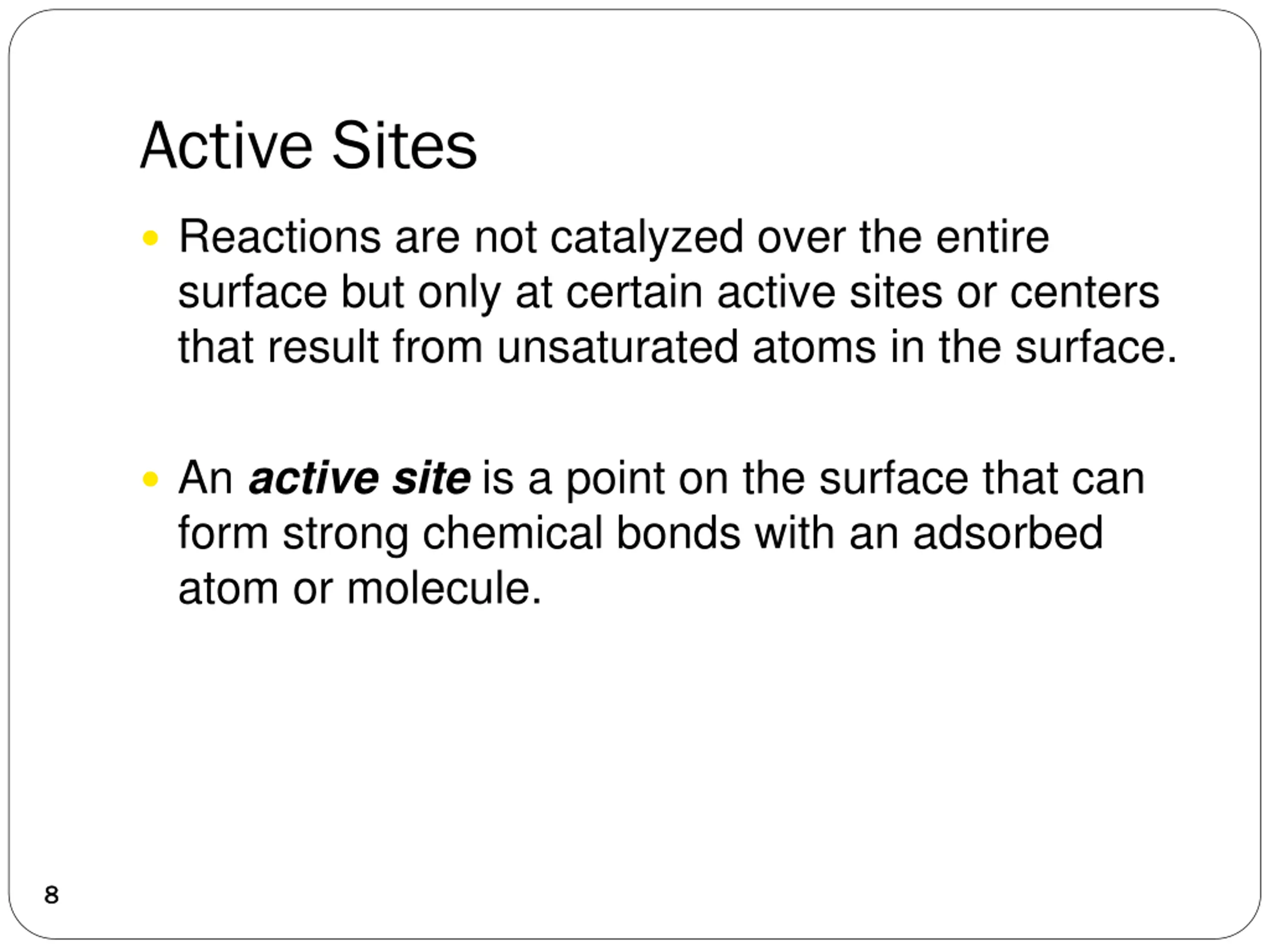 Active Sites

• Reactions are not catalyzed over the entire surface but only at certain active sites or centers that result from unsaturated atoms in the surface.

• An active site is a point on the surface that can form strong chemical bonds with an adsorbed atom or molecule.

8